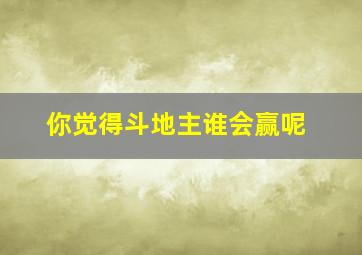 你觉得斗地主谁会赢呢